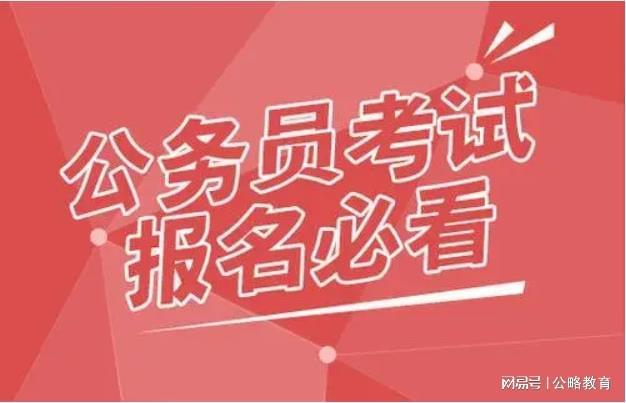 公务员考试
报名必看

网易号 | 公略教育